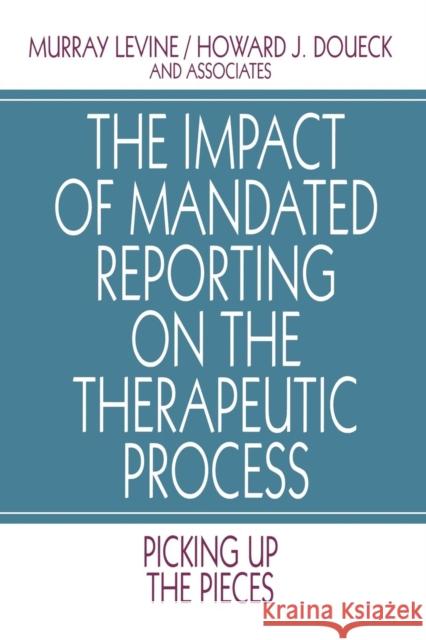 MURRAY LEVINE / HOWARD J. DOUECK
AND ASSOCIATES

THE IMPACT OF MANDATED REPORTING ON THE THERAPEUTIC PROCESS

PICKING UP THE PIECES